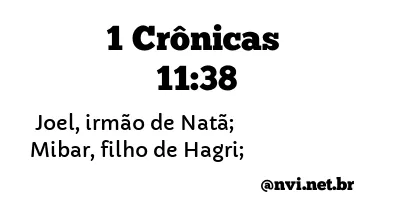 1 Crônicas
11:38

Joel, irmão de Natã;
Mibar, filho de Hagri;

@nvi.net.br